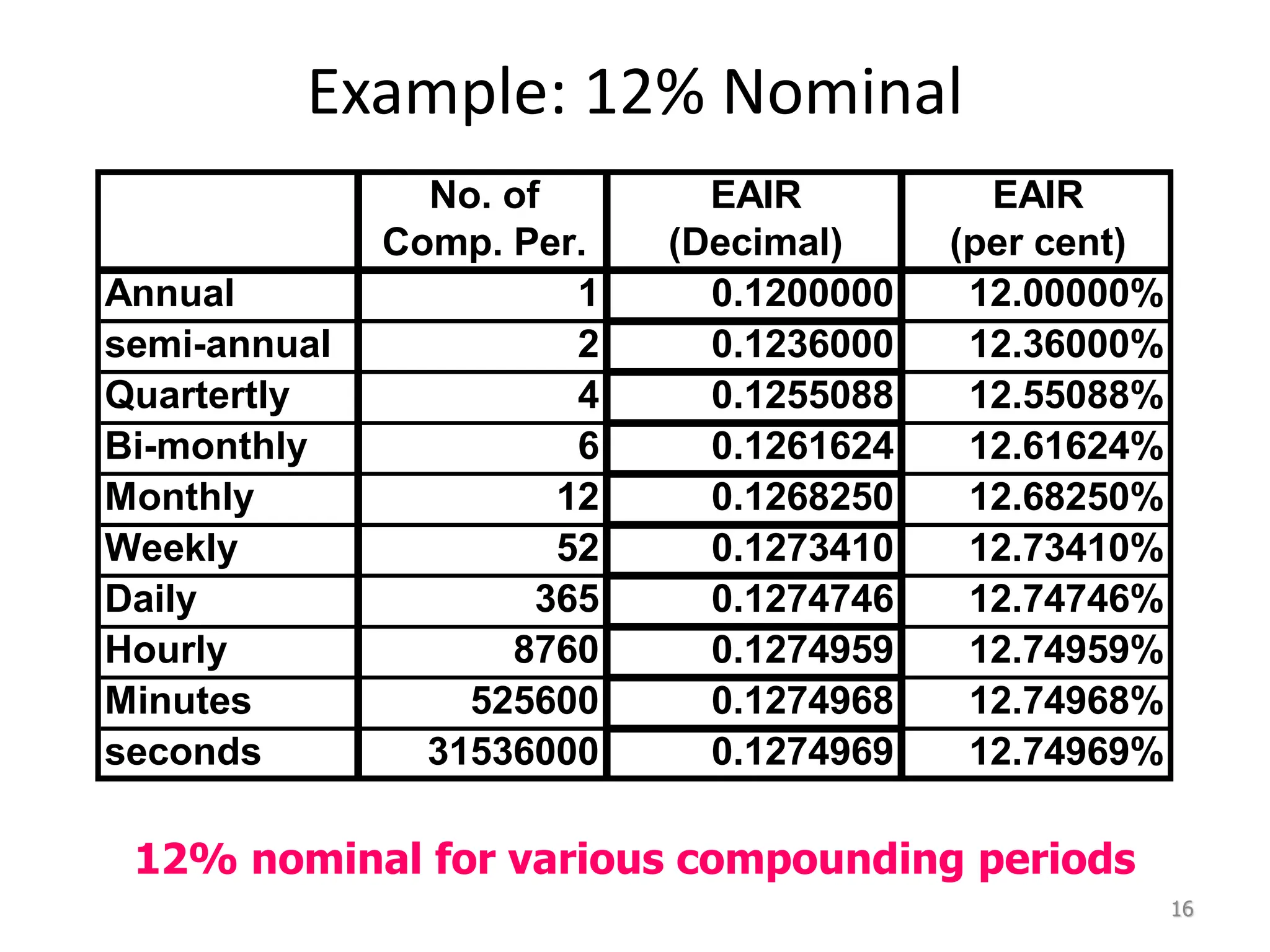 Example: 12% Nominal

| | No. of Comp. Per. | EAIR (Decimal) | EAIR (per cent) |
|---|---|---|---|
| Annual | 1 | 0.1200000 | 12.00000% |
| semi-annual | 2 | 0.1236000 | 12.36000% |
| Quartertly | 4 | 0.1255088 | 12.55088% |
| Bi-monthly | 6 | 0.1261624 | 12.61624% |
| Monthly | 12 | 0.1268250 | 12.68250% |
| Weekly | 52 | 0.1273410 | 12.73410% |
| Daily | 365 | 0.1274746 | 12.74746% |
| Hourly | 8760 | 0.1274959 | 12.74959% |
| Minutes | 525600 | 0.1274968 | 12.74968% |
| seconds | 31536000 | 0.1274969 | 12.74969% |

12% nominal for various compounding periods

16